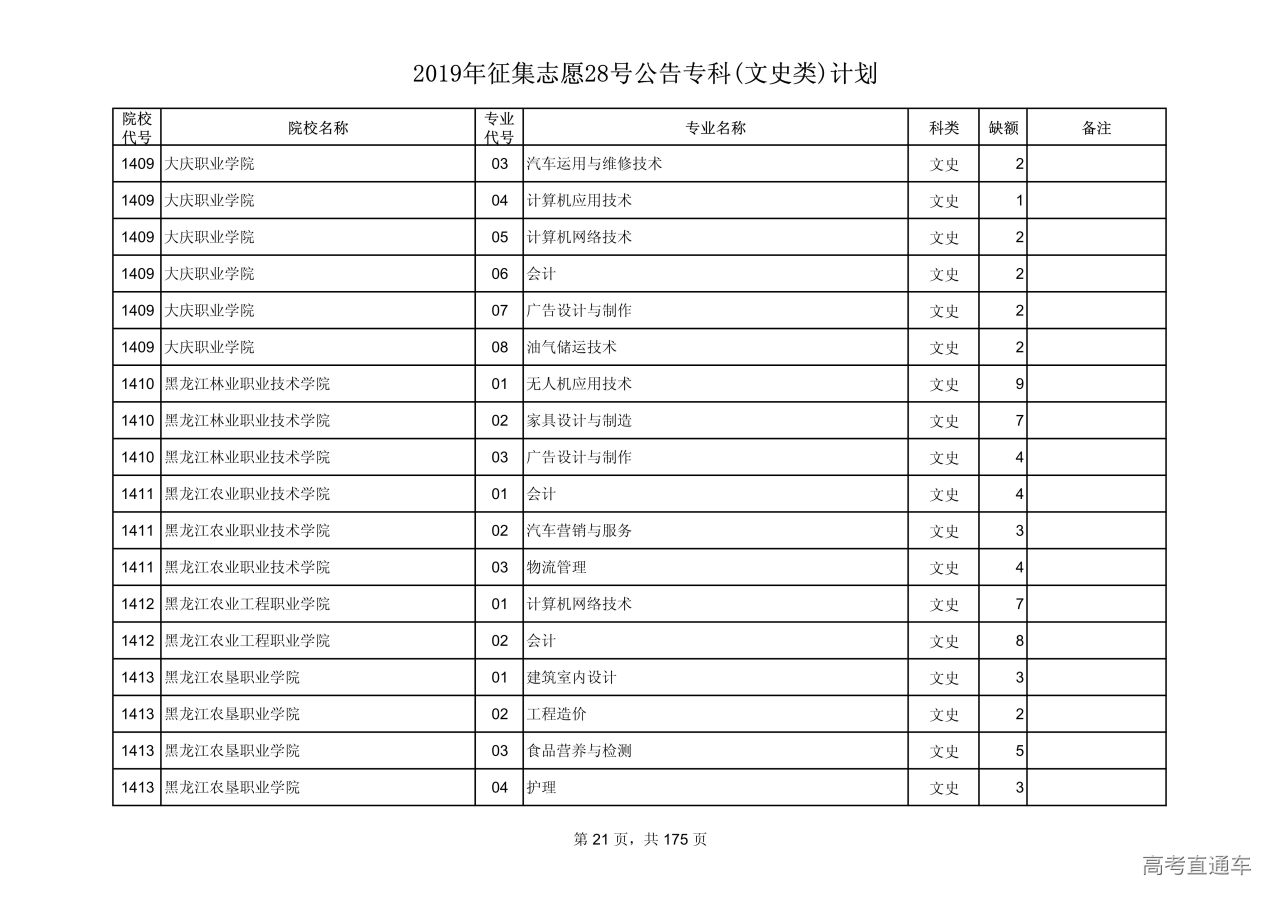 2019年征集志愿28号公告专科(文史类)计划

| 院校代号 | 院校名称 | 专业代号 | 专业名称 | 科类 | 缺额 | 备注 |
|---|---|---|---|---|---|---|
| 1409 | 大庆职业学院 | 03 | 汽车运用与维修技术 | 文史 | 2 | |
| 1409 | 大庆职业学院 | 04 | 计算机应用技术 | 文史 | 1 | |
| 1409 | 大庆职业学院 | 05 | 计算机网络技术 | 文史 | 2 | |
| 1409 | 大庆职业学院 | 06 | 会计 | 文史 | 2 | |
| 1409 | 大庆职业学院 | 07 | 广告设计与制作 | 文史 | 2 | |
| 1409 | 大庆职业学院 | 08 | 油气储运技术 | 文史 | 2 | |
| 1410 | 黑龙江林业职业技术学院 | 01 | 无人机应用技术 | 文史 | 9 | |
| 1410 | 黑龙江林业职业技术学院 | 02 | 家具设计与制造 | 文史 | 7 | |
| 1410 | 黑龙江林业职业技术学院 | 03 | 广告设计与制作 | 文史 | 4 | |
| 1411 | 黑龙江农业职业技术学院 | 01 | 会计 | 文史 | 4 | |
| 1411 | 黑龙江农业职业技术学院 | 02 | 汽车营销与服务 | 文史 | 3 | |
| 1411 | 黑龙江农业职业技术学院 | 03 | 物流管理 | 文史 | 4 | |
| 1412 | 黑龙江农业工程职业学院 | 01 | 计算机网络技术 | 文史 | 7 | |
| 1412 | 黑龙江农业工程职业学院 | 02 | 会计 | 文史 | 8 | |
| 1413 | 黑龙江农垦职业学院 | 01 | 建筑室内设计 | 文史 | 3 | |
| 1413 | 黑龙江农垦职业学院 | 02 | 工程造价 | 文史 | 2 | |
| 1413 | 黑龙江农垦职业学院 | 03 | 食品营养与检测 | 文史 | 5 | |
| 1413 | 黑龙江农垦职业学院 | 04 | 护理 | 文史 | 3 | |

第 21 页，共 175 页

高考直通车